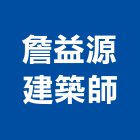 詹益源
建築師